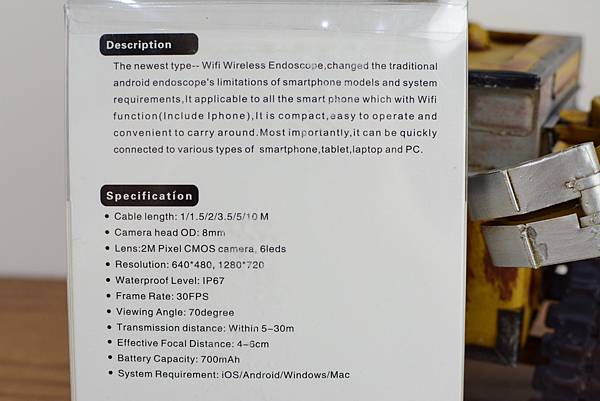 Description

The newest type-- Wifi Wireless Endoscope,changed the traditional android endoscope's limitations of smartphone models and system requirements,It applicable to all the smart phone which with Wifi function(Include Iphone),It is compact,easy to operate and convenient to carry around.Most importantly,it can be quickly connected to various types of smartphone,tablet,laptop and PC.

Specification

• Cable length: 1/1.5/2/3.5/5/10 M
• Camera head OD: 8mm
• Lens:2M Pixel CMOS camera, 6leds
• Resolution: 640*480, 1280*720
• Waterproof Level: IP67
• Frame Rate: 30FPS
• Viewing Angle: 70degree
• Transmission distance: Within 5-30m
• Effective Focal Distance: 4-6cm
• Battery Capacity: 700mAh
• System Requirement: iOS/Android/Windows/Mac